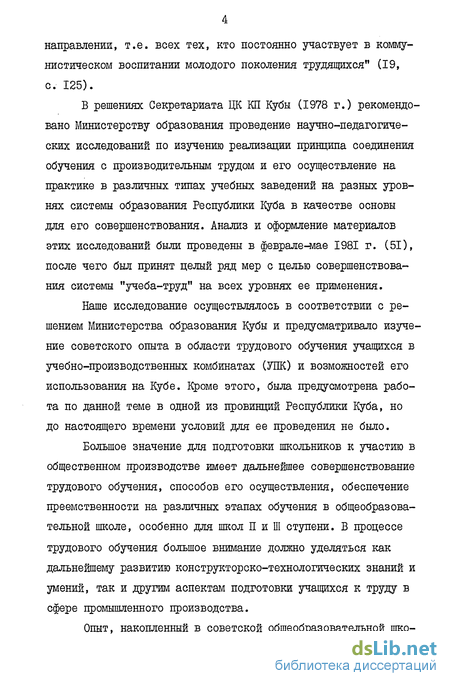 4

направлении, т.е. всех тех, кто постоянно участвует в коммунистическом воспитании молодого поколения трудящихся" (I9, с. I25).

В решениях Секретариата ЦК КП Кубы (I978 г.) рекомендовано Министерству образования проведение научно-педагогических исследований по изучению реализации принципа соединения обучения с производительным трудом и его осуществление на практике в различных типах учебных заведений на разных уровнях системы образования Республики Куба в качестве основы для его совершенствования. Анализ и оформление материалов этих исследований были проведены в феврале-мае I98I г. (5I), после чего был принят целый ряд мер с целью совершенствования системы "учеба-труд" на всех уровнях ее применения.

Наше исследование осуществлялось в соответствии с решением Министерства образования Кубы и предусматривало изучение советского опыта в области трудового обучения учащихся в учебно-производственных комбинатах (УПК) и возможностей его использования на Кубе. Кроме этого, была предусмотрена работа по данной теме в одной из провинций Республики Куба, но до настоящего времени условий для ее проведения не было.

Большое значение для подготовки школьников к участию в общественном производстве имеет дальнейшее совершенствование трудового обучения, способов его осуществления, обеспечение преемственности на различных этапах обучения в общеобразовательной школе, особенно для школ П и Ш ступени. В процессе трудового обучения большое внимание должно уделяться как дальнейшему развитию конструкторско-технологических знаний и умений, так и другим аспектам подготовки учащихся к труду в сфере промышленного производства.

Опыт, накопленный в советской общеобразовательной шко-

dsLib.net
библиотека диссертаций